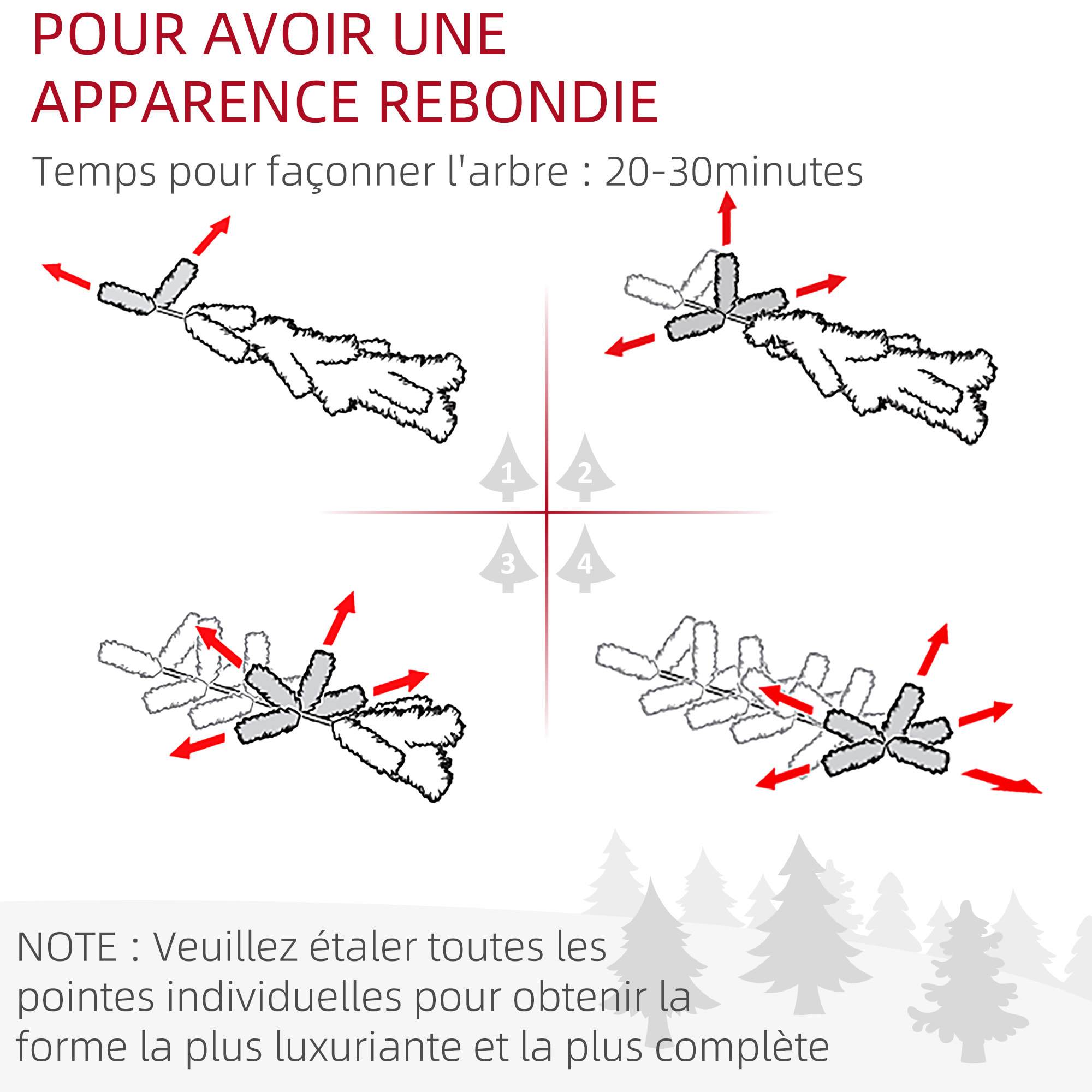 POUR AVOIR UNE APPARENCE REBONDIE

Temps pour façonner l'arbre : 20-30minutes

1

2

3

4

NOTE : Veuillez étaler toutes les pointes individuelles pour obtenir la forme la plus luxuriante et la plus complète